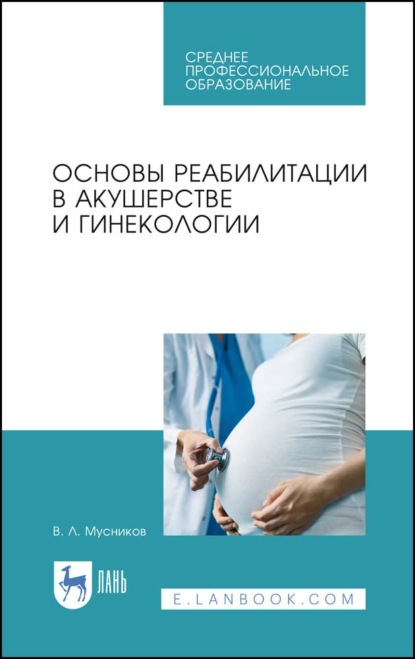 СРЕДНЕЕ
ПРОФЕССИОНАЛЬНОЕ
ОБРАЗОВАНИЕ

ОСНОВЫ РЕАБИЛИТАЦИИ В АКУШЕРСТВЕ И ГИНЕКОЛОГИИ

В. Л. Мусников

ЛАНЬ

E.LANBOOK.COM